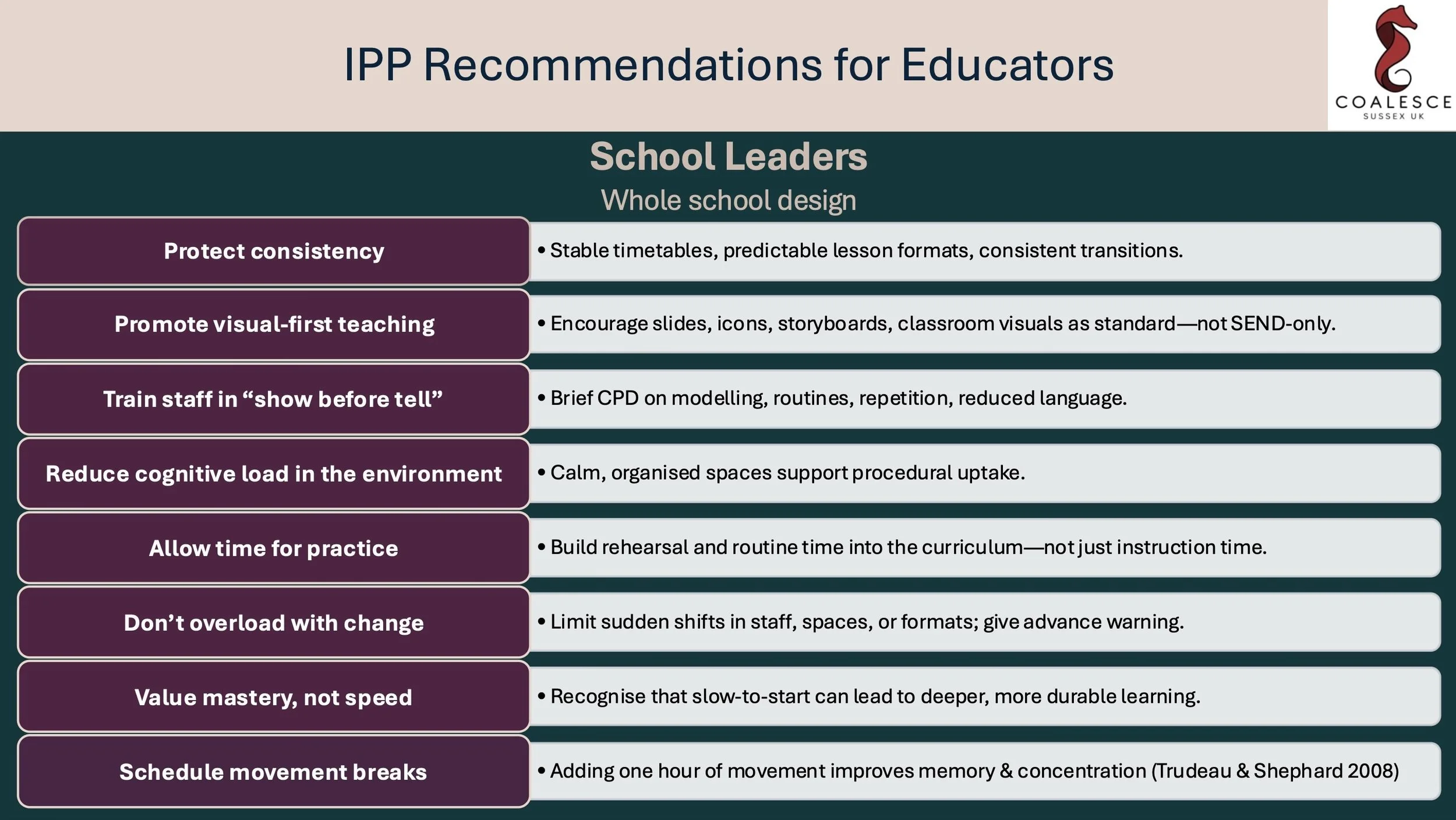 IPP Recommendations for Educators

COALESCE
SUSSEX UK

School Leaders

Whole school design

Protect consistency

• Stable timetables, predictable lesson formats, consistent transitions.

Promote visual-first teaching

• Encourage slides, icons, storyboards, classroom visuals as standard—not SEND-only.

Train staff in "show before tell"

• Brief CPD on modelling, routines, repetition, reduced language.

Reduce cognitive load in the environment

• Calm, organised spaces support procedural uptake.

Allow time for practice

• Build rehearsal and routine time into the curriculum—not just instruction time.

Don't overload with change

• Limit sudden shifts in staff, spaces, or formats; give advance warning.

Value mastery, not speed

• Recognise that slow-to-start can lead to deeper, more durable learning.

Schedule movement breaks

• Adding one hour of movement improves memory & concentration (Trudeau & Shephard 2008)